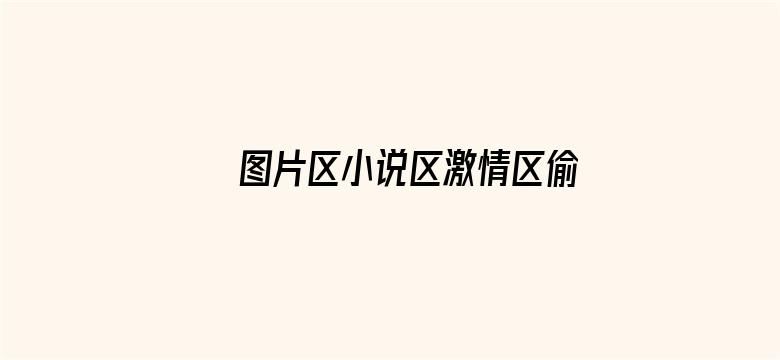 图片区小说区激情区偷